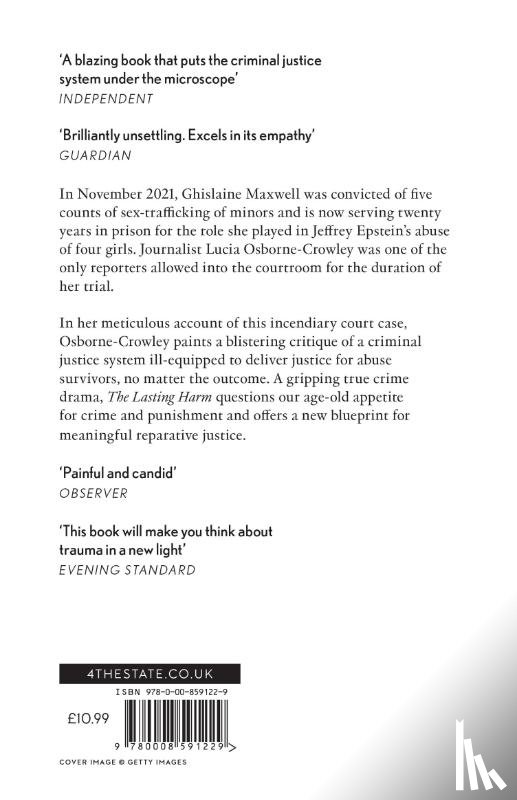 'A blazing book that puts the criminal justice system under the microscope'
INDEPENDENT

'Brilliantly unsettling. Excels in its empathy'
GUARDIAN

In November 2021, Ghislaine Maxwell was convicted of five counts of sex-trafficking of minors and is now serving twenty years in prison for the role she played in Jeffrey Epstein's abuse of four girls. Journalist Lucia Osborne-Crowley was one of the only reporters allowed into the courtroom for the duration of her trial.

In her meticulous account of this incendiary court case, Osborne-Crowley paints a blistering critique of a criminal justice system ill-equipped to deliver justice for abuse survivors, no matter the outcome. A gripping true crime drama, The Lasting Harm questions our age-old appetite for crime and punishment and offers a new blueprint for meaningful reparative justice.

'Painful and candid'
OBSERVER

'This book will make you think about trauma in a new light'
EVENING STANDARD

4THESTATE.CO.UK

ISBN 978-0-00-859122-9

£10.99

9 780008 591229 >

COVER IMAGE © GETTY IMAGES